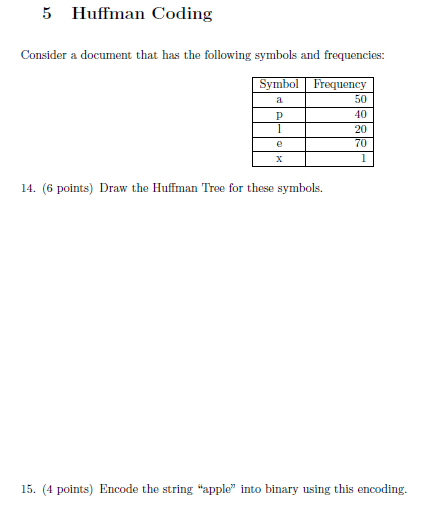 5 Huffman Coding

Consider a document that has the following symbols and frequencies:

| Symbol | Frequency |
|---|---|
| a | 50 |
| p | 40 |
| l | 20 |
| e | 70 |
| x | 1 |

14. (6 points) Draw the Huffman Tree for these symbols.

15. (4 points) Encode the string “apple” into binary using this encoding.